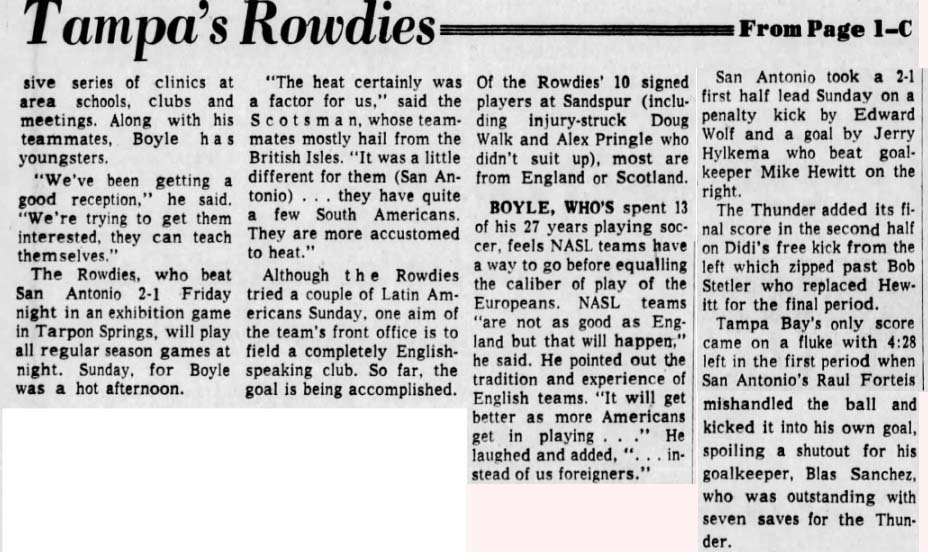 Tampa's Rowdies

From Page 1-C

sive series of clinics at area schools, clubs and meetings. Along with his teammates, Boyle has youngsters.

"We've been getting a good reception," he said. "We're trying to get them interested, they can teach themselves."

The Rowdies, who beat San Antonio 2-1 Friday night in an exhibition game in Tarpon Springs, will play all regular season games at night. Sunday, for Boyle was a hot afternoon.

"The heat certainly was a factor for us," said the Scotsman, whose teammates mostly hail from the British Isles. "It was a little different for them (San Antonio) . . . they have quite a few South Americans. They are more accustomed to heat."

Although the Rowdies tried a couple of Latin Americans Sunday, one aim of the team's front office is to field a completely English-speaking club. So far, the goal is being accomplished.

Of the Rowdies' 10 signed players at Sandspur (including injury-struck Doug Walk and Alex Pringle who didn't suit up), most are from England or Scotland.

BOYLE, WHO'S spent 13 of his 27 years playing soccer, feels NASL teams have a way to go before equalling the caliber of play of the Europeans. NASL teams "are not as good as England but that will happen," he said. He pointed out the tradition and experience of English teams. "It will get better as more Americans get in playing . . ." He laughed and added, ". . . instead of us foreigners."

San Antonio took a 2-1 first half lead Sunday on a penalty kick by Edward Wolf and a goal by Jerry Hylkema who beat goalkeeper Mike Hewitt on the right.

The Thunder added its final score in the second half on Didi's free kick from the left which zipped past Bob Stetler who replaced Hewitt for the final period.

Tampa Bay's only score came on a fluke with 4:28 left in the first period when San Antonio's Raul Forteis mishandled the ball and kicked it into his own goal, spoiling a shutout for his goalkeeper, Blas Sanchez, who was outstanding with seven saves for the Thunder.